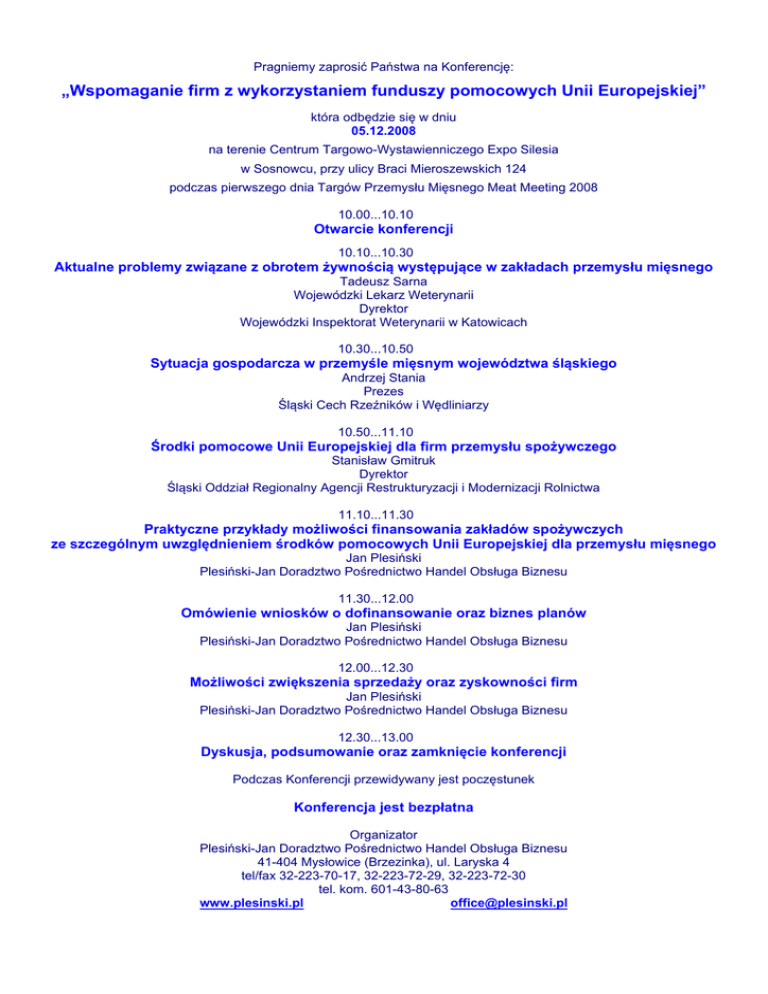 Pragniemy zaprosić Państwa na Konferencję:

„Wspomaganie firm z wykorzystaniem funduszy pomocowych Unii Europejskiej”

która odbędzie się w dniu
05.12.2008
na terenie Centrum Targowo-Wystawienniczego Expo Silesia
w Sosnowcu, przy ulicy Braci Mieroszewskich 124
podczas pierwszego dnia Targów Przemysłu Mięsnego Meat Meeting 2008

10.00...10.10
Otwarcie konferencji

10.10...10.30
Aktualne problemy związane z obrotem żywnością występujące w zakładach przemysłu mięsnego
Tadeusz Sarna
Wojewódzki Lekarz Weterynarii
Dyrektor
Wojewódzki Inspektorat Weterynarii w Katowicach

10.30...10.50
Sytuacja gospodarcza w przemyśle mięsnym województwa śląskiego
Andrzej Stania
Prezes
Śląski Cech Rzeźników i Wędliniarzy

10.50...11.10
Środki pomocowe Unii Europejskiej dla firm przemysłu spożywczego
Stanisław Gmitruk
Dyrektor
Śląski Oddział Regionalny Agencji Restrukturyzacji i Modernizacji Rolnictwa

11.10...11.30
Praktyczne przykłady możliwości finansowania zakładów spożywczych ze szczególnym uwzględnieniem środków pomocowych Unii Europejskiej dla przemysłu mięsnego
Jan Plesiński
Plesiński-Jan Doradztwo Pośrednictwo Handel Obsługa Biznesu

11.30...12.00
Omówienie wniosków o dofinansowanie oraz biznes planów
Jan Plesiński
Plesiński-Jan Doradztwo Pośrednictwo Handel Obsługa Biznesu

12.00...12.30
Możliwości zwiększenia sprzedaży oraz zyskowności firm
Jan Plesiński
Plesiński-Jan Doradztwo Pośrednictwo Handel Obsługa Biznesu

12.30...13.00
Dyskusja, podsumowanie oraz zamknięcie konferencji

Podczas Konferencji przewidywany jest poczęstunek

Konferencja jest bezpłatna

Organizator
Plesiński-Jan Doradztwo Pośrednictwo Handel Obsługa Biznesu
41-404 Mysłowice (Brzezinka), ul. Laryska 4
tel/fax 32-223-70-17, 32-223-72-29, 32-223-72-30
tel. kom. 601-43-80-63
www.plesinski.pl office@plesinski.pl